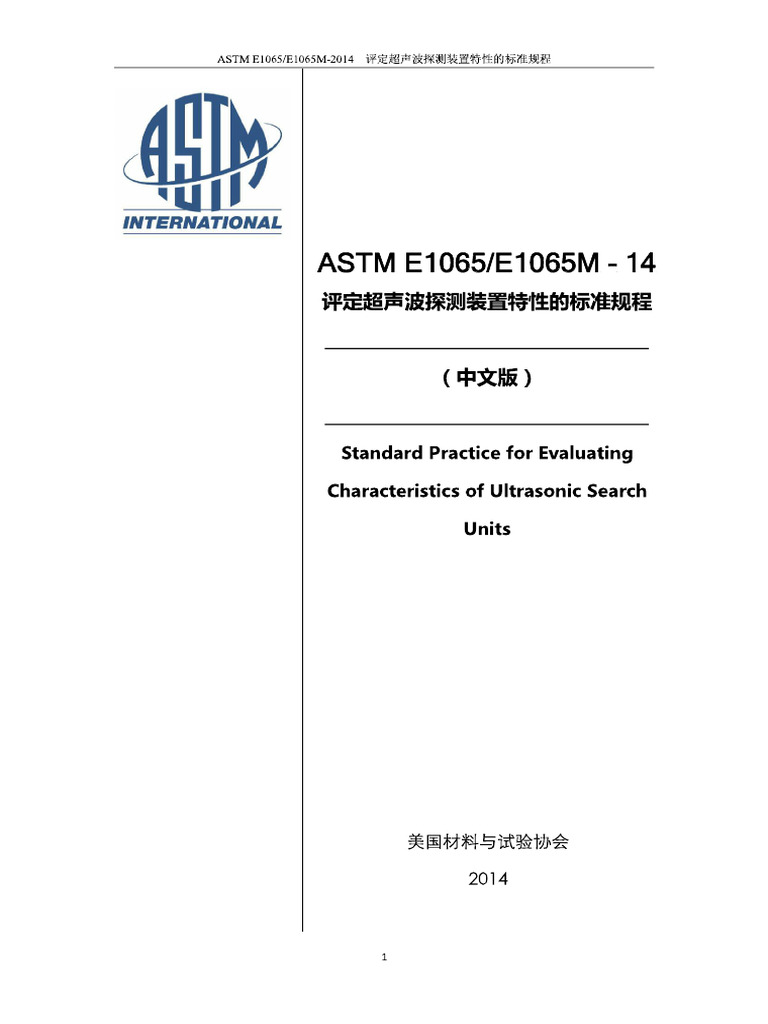 ASTM E1065/E1065M-2014 评定超声波探测装置特性的标准规程

ASTM

INTERNATIONAL

ASTM E1065/E1065M - 14

评定超声波探测装置特性的标准规程

（中文版）

Standard Practice for Evaluating Characteristics of Ultrasonic Search Units

美国材料与试验协会

2014

1